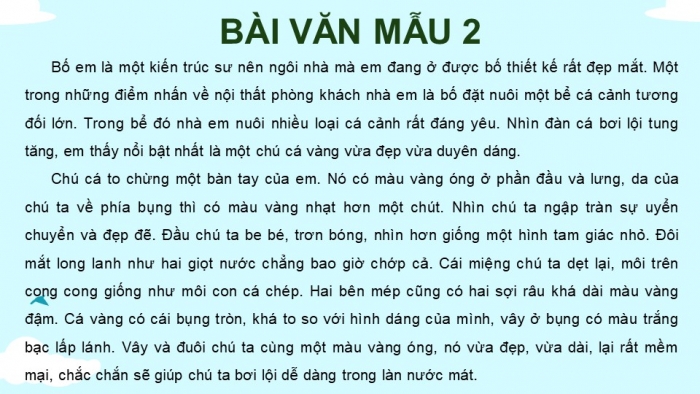 BÀI VĂN MẪU 2

Bố em là một kiến trúc sư nên ngôi nhà mà em đang ở được bố thiết kế rất đẹp mắt. Một trong những điểm nhấn về nội thất phòng khách nhà em là bố đặt nuôi một bể cá cảnh tương đối lớn. Trong bể đó nhà em nuôi nhiều loại cá cảnh rất đáng yêu. Nhìn đàn cá bơi lội tung tăng, em thấy nổi bật nhất là một chú cá vàng vừa đẹp vừa duyên dáng.

Chú cá to chừng một bàn tay của em. Nó có màu vàng óng ở phần đầu và lưng, da của chú ta về phía bụng thì có màu vàng nhạt hơn một chút. Nhìn chú ta ngập tràn sự uyển chuyển và đẹp đẽ. Đầu chú ta be bé, trơn bóng, nhìn hơn giống một hình tam giác nhỏ. Đôi mắt long lanh như hai giọt nước chẳng bao giờ chớp cả. Cái miệng chú ta dẹt lại, môi trên cong cong giống như môi con cá chép. Hai bên mép cũng có hai sợi râu khá dài màu vàng đậm. Cá vàng có cái bụng tròn, khá to so với hình dáng của mình, vây ở bụng có màu trắng bạc lấp lánh. Vây và đuôi chú ta cùng một màu vàng óng, nó vừa đẹp, vừa dài, lại rất mềm mại, chắc chắn sẽ giúp chú ta bơi lội dễ dàng trong làn nước mát.